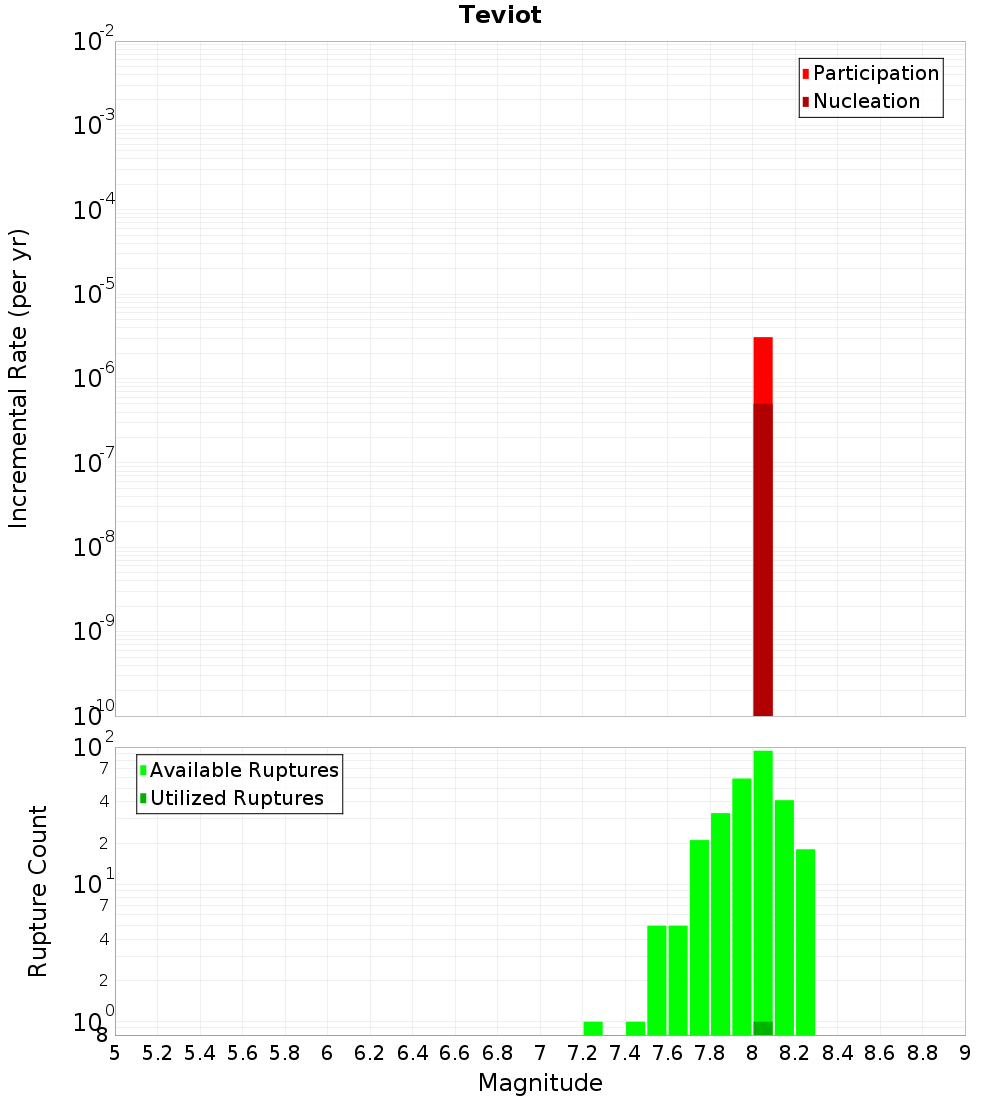 Teviot

Participation
Nucleation

Incremental Rate (per yr)

$10^{-2}$
$10^{-3}$
$10^{-4}$
$10^{-5}$
$10^{-6}$
$10^{-7}$
$10^{-8}$
$10^{-9}$
$10^{-10}$

Available Ruptures
Utilized Ruptures

Rupture Count

$10^{2}$
7
4
2
$10^{1}$
7
4
2
$10^{0}$
8

5 5.2 5.4 5.6 5.8 6 6.2 6.4 6.6 6.8 7 7.2 7.4 7.6 7.8 8 8.2 8.4 8.6 8.8 9

Magnitude